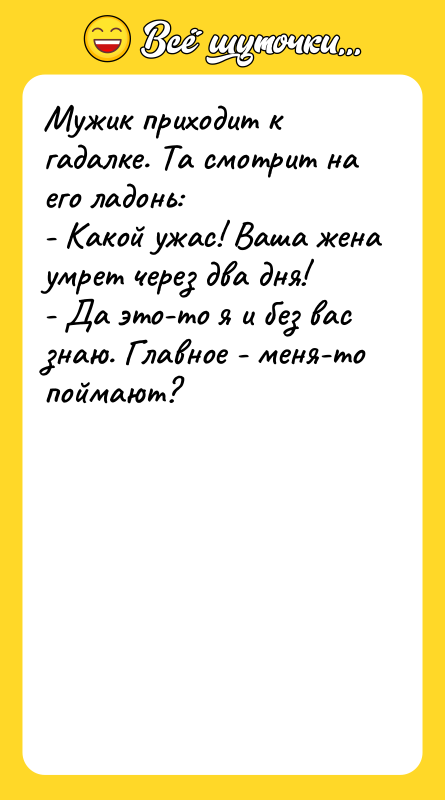 Всё шуточки...

Мужик приходит к гадалке. Та смотрит на его ладонь:
- Какой ужас! Ваша жена умрет через два дня!
- Да это-то я и без вас знаю. Главное - меня-то поймают?